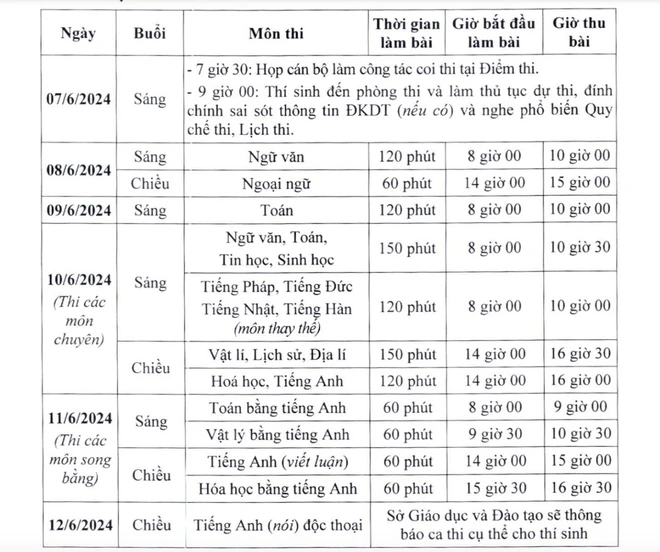 | Ngày | Buổi | Môn thi | Thời gian làm bài | Giờ bắt đầu làm bài | Giờ thu bài |
|---|---|---|---|---|---|
| 07/6/2024 | Sáng | - 7 giờ 30: Họp cán bộ làm công tác coi thi tại Điểm thi. - 9 giờ 00: Thí sinh đến phòng thi và làm thủ tục dự thi, đính chính sai sót thông tin ĐKDT (nếu có) và nghe phổ biến Quy chế thi, Lịch thi. | | | |
| 08/6/2024 | Sáng | Ngữ văn | 120 phút | 8 giờ 00 | 10 giờ 00 |
| | Chiều | Ngoại ngữ | 60 phút | 14 giờ 00 | 15 giờ 00 |
| 09/6/2024 | Sáng | Toán | 120 phút | 8 giờ 00 | 10 giờ 00 |
| 10/6/2024 (Thi các môn chuyên) | Sáng | Ngữ văn, Toán, Tin học, Sinh học | 150 phút | 8 giờ 00 | 10 giờ 30 |
| | | Tiếng Pháp, Tiếng Đức Tiếng Nhật, Tiếng Hàn (môn thay thế) | 120 phút | 8 giờ 00 | 10 giờ 00 |
| | Chiều | Vật lí, Lịch sử, Địa lí | 150 phút | 14 giờ 00 | 16 giờ 30 |
| | | Hoá học, Tiếng Anh | 120 phút | 14 giờ 00 | 16 giờ 00 |
| 11/6/2024 (Thi các môn song bằng) | Sáng | Toán bằng tiếng Anh | 60 phút | 8 giờ 00 | 9 giờ 00 |
| | | Vật lý bằng tiếng Anh | 60 phút | 9 giờ 30 | 10 giờ 30 |
| | Chiều | Tiếng Anh (viết luận) | 60 phút | 14 giờ 00 | 15 giờ 00 |
| | | Hóa học bằng tiếng Anh | 60 phút | 15 giờ 30 | 16 giờ 30 |
| 12/6/2024 | Chiều | Tiếng Anh (nói) độc thoại | Sở Giáo dục và Đào tạo sẽ thông báo ca thi cụ thể cho thí sinh | | |